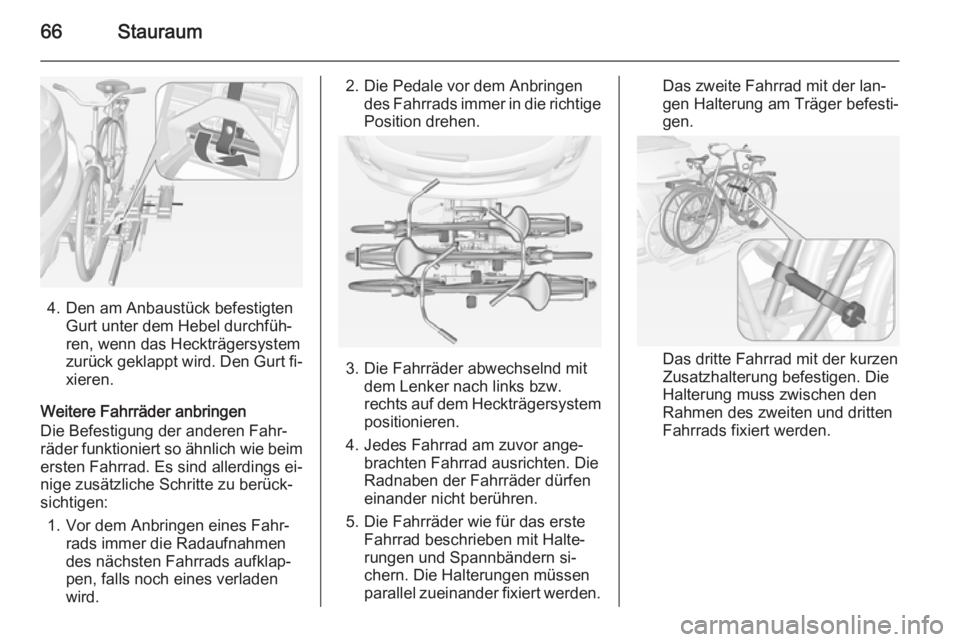 66 Stauraum

4. Den am Anbaustück befestigten Gurt unter dem Hebel durchführen, wenn das Heckträgersystem zurück geklappt wird. Den Gurt fixieren.

Weitere Fahrräder anbringen
Die Befestigung der anderen Fahrräder funktioniert so ähnlich wie beim ersten Fahrrad. Es sind allerdings einige zusätzliche Schritte zu berücksichtigen:

1. Vor dem Anbringen eines Fahrrads immer die Radaufnahmen des nächsten Fahrrads aufklappen, falls noch eines verladen wird.

2. Die Pedale vor dem Anbringen des Fahrrads immer in die richtige Position drehen.

3. Die Fahrräder abwechselnd mit dem Lenker nach links bzw. rechts auf dem Heckträgersystem positionieren.

4. Jedes Fahrrad am zuvor angebrachten Fahrrad ausrichten. Die Radnaben der Fahrräder dürfen einander nicht berühren.

5. Die Fahrräder wie für das erste Fahrrad beschrieben mit Halterungen und Spannbändern sichern. Die Halterungen müssen parallel zueinander fixiert werden.

Das zweite Fahrrad mit der langen Halterung am Träger befestigen.

Das dritte Fahrrad mit der kurzen Zusatzhalterung befestigen. Die Halterung muss zwischen den Rahmen des zweiten und dritten Fahrrads fixiert werden.

carmanualsonline.info